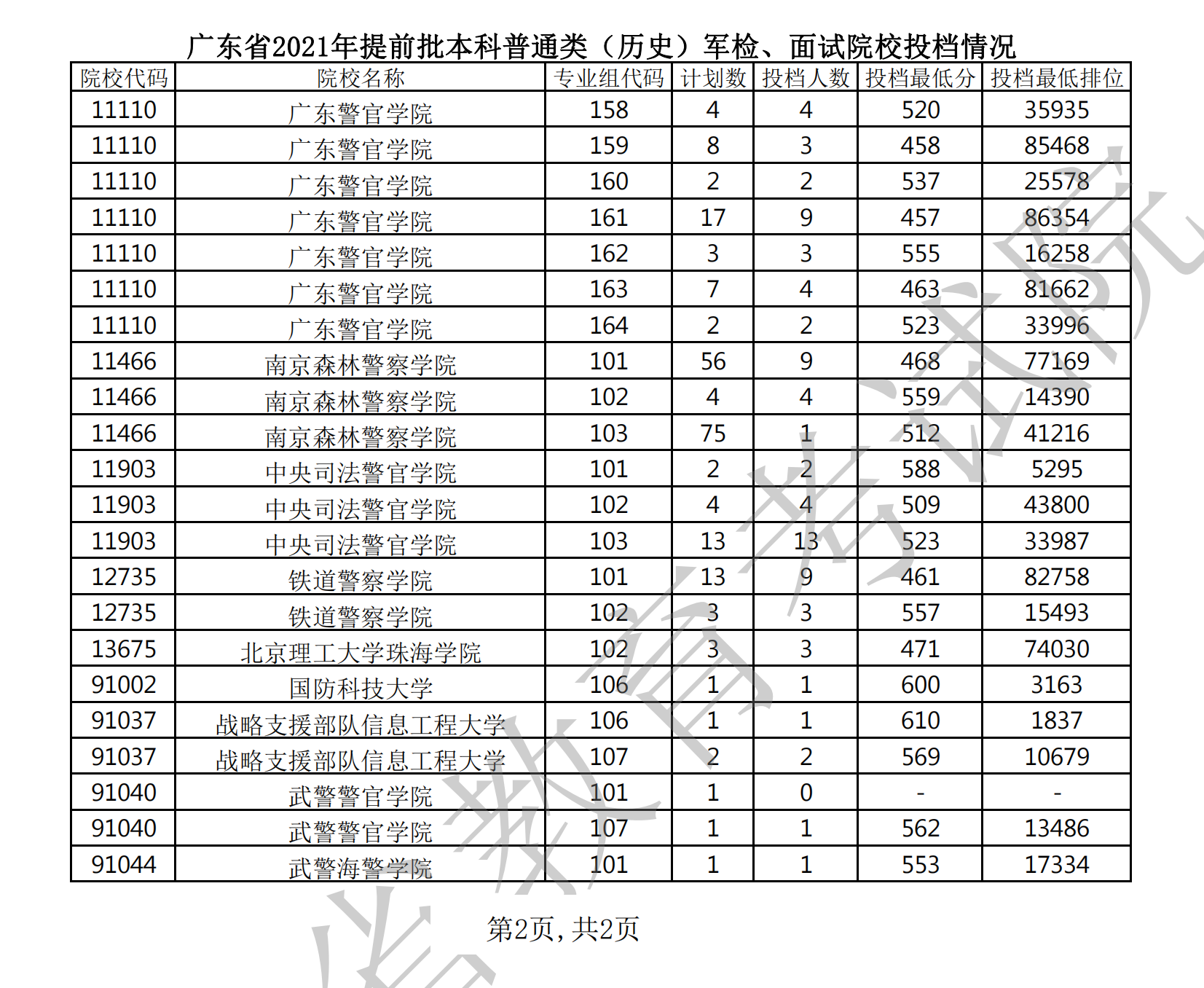 广东省2021年提前批本科普通类（历史）军检、面试院校投档情况

| 院校代码 | 院校名称 | 专业组代码 | 计划数 | 投档人数 | 投档最低分 | 投档最低排位 |
|---|---|---|---|---|---|---|
| 11110 | 广东警官学院 | 158 | 4 | 4 | 520 | 35935 |
| 11110 | 广东警官学院 | 159 | 8 | 3 | 458 | 85468 |
| 11110 | 广东警官学院 | 160 | 2 | 2 | 537 | 25578 |
| 11110 | 广东警官学院 | 161 | 17 | 9 | 457 | 86354 |
| 11110 | 广东警官学院 | 162 | 3 | 3 | 555 | 16258 |
| 11110 | 广东警官学院 | 163 | 7 | 4 | 463 | 81662 |
| 11110 | 广东警官学院 | 164 | 2 | 2 | 523 | 33996 |
| 11466 | 南京森林警察学院 | 101 | 56 | 9 | 468 | 77169 |
| 11466 | 南京森林警察学院 | 102 | 4 | 4 | 559 | 14390 |
| 11466 | 南京森林警察学院 | 103 | 75 | 1 | 512 | 41216 |
| 11903 | 中央司法警官学院 | 101 | 2 | 2 | 588 | 5295 |
| 11903 | 中央司法警官学院 | 102 | 4 | 4 | 509 | 43800 |
| 11903 | 中央司法警官学院 | 103 | 13 | 13 | 523 | 33987 |
| 12735 | 铁道警察学院 | 101 | 13 | 9 | 461 | 82758 |
| 12735 | 铁道警察学院 | 102 | 3 | 3 | 557 | 15493 |
| 13675 | 北京理工大学珠海学院 | 102 | 3 | 3 | 471 | 74030 |
| 91002 | 国防科技大学 | 106 | 1 | 1 | 600 | 3163 |
| 91037 | 战略支援部队信息工程大学 | 106 | 1 | 1 | 610 | 1837 |
| 91037 | 战略支援部队信息工程大学 | 107 | 2 | 2 | 569 | 10679 |
| 91040 | 武警警官学院 | 101 | 1 | 0 | - | - |
| 91040 | 武警警官学院 | 107 | 1 | 1 | 562 | 13486 |
| 91044 | 武警海警学院 | 101 | 1 | 1 | 553 | 17334 |

第2页，共2页

省教育考试院